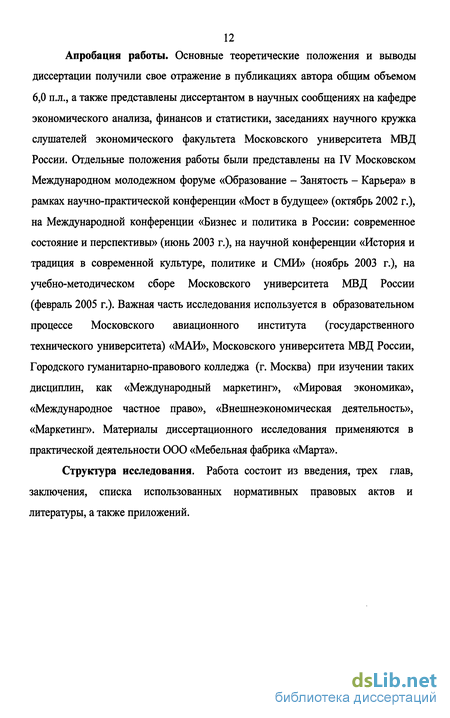 12

Апробация работы. Основные теоретические положения и выводы диссертации получили свое отражение в публикациях автора общим объемом 6,0 п.л., а также представлены диссертантом в научных сообщениях на кафедре экономического анализа, финансов и статистики, заседаниях научного кружка слушателей экономического факультета Московского университета МВД России. Отдельные положения работы были представлены на IV Московском Международном молодежном форуме «Образование – Занятость – Карьера» в рамках научно-практической конференции «Мост в будущее» (октябрь 2002 г.), на Международной конференции «Бизнес и политика в России: современное состояние и перспективы» (июнь 2003 г.), на научной конференции «История и традиция в современной культуре, политике и СМИ» (ноябрь 2003 г.), на учебно-методическом сборе Московского университета МВД России (февраль 2005 г.). Важная часть исследования используется в образовательном процессе Московского авиационного института (государственного технического университета) «МАИ», Московского университета МВД России, Городского гуманитарно-правового колледжа (г. Москва) при изучении таких дисциплин, как «Международный маркетинг», «Мировая экономика», «Международное частное право», «Внешнеэкономическая деятельность», «Маркетинг». Материалы диссертационного исследования применяются в практической деятельности ООО «Мебельная фабрика «Марта».

Структура исследования. Работа состоит из введения, трех глав, заключения, списка использованных нормативных правовых актов и литературы, а также приложений.

dsLib.net
библиотека диссертаций